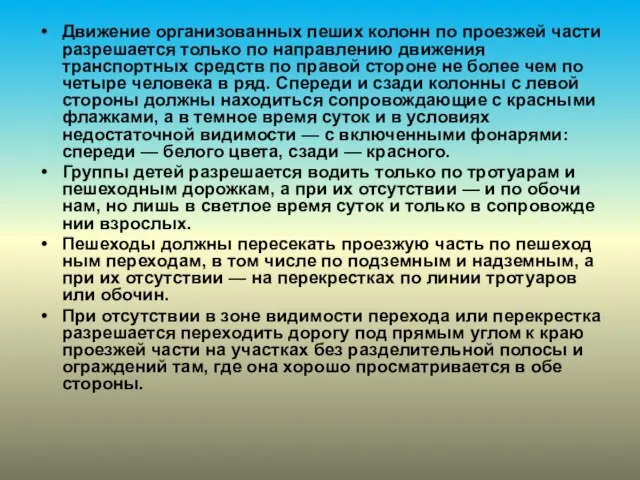 • Движение организованных пеших колонн по проезжей части разрешается только по направлению движения транспортных средств по правой стороне не более чем по четыре человека в ряд. Спереди и сзади колонны с левой стороны должны находиться сопровождающие с красными флажками, а в темное время суток и в условиях недостаточной видимости — с включенными фонарями: спереди — белого цвета, сзади — красного.

• Группы детей разрешается водить только по тротуарам и пешеходным дорожкам, а при их отсутствии — и по обочи нам, но лишь в светлое время суток и только в сопровожде нии взрослых.

• Пешеходы должны пересекать проезжую часть по пешеход ным переходам, в том числе по подземным и надземным, а при их отсутствии — на перекрестках по линии тротуаров или обочин.

• При отсутствии в зоне видимости перехода или перекрестка разрешается переходить дорогу под прямым углом к краю проезжей части на участках без разделительной полосы и ограждений там, где она хорошо просматривается в обе стороны.